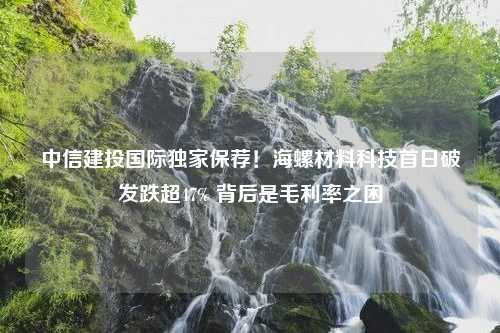 中信建投国际独家保荐！海螺材料科技首日破发跌超17% 背后是毛利率之困